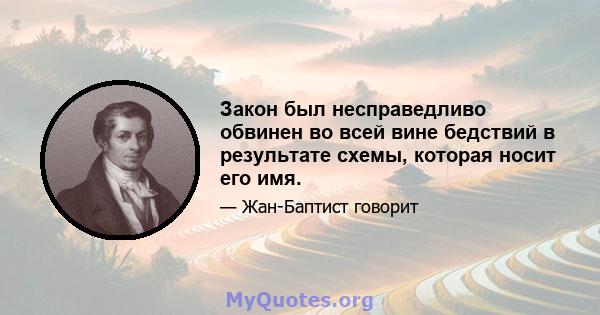 Закон был несправедливо обвинен во всей вине бедствий в результате схемы, которая носит его имя.

— Жан-Баптист говорит

MyQuotes.org